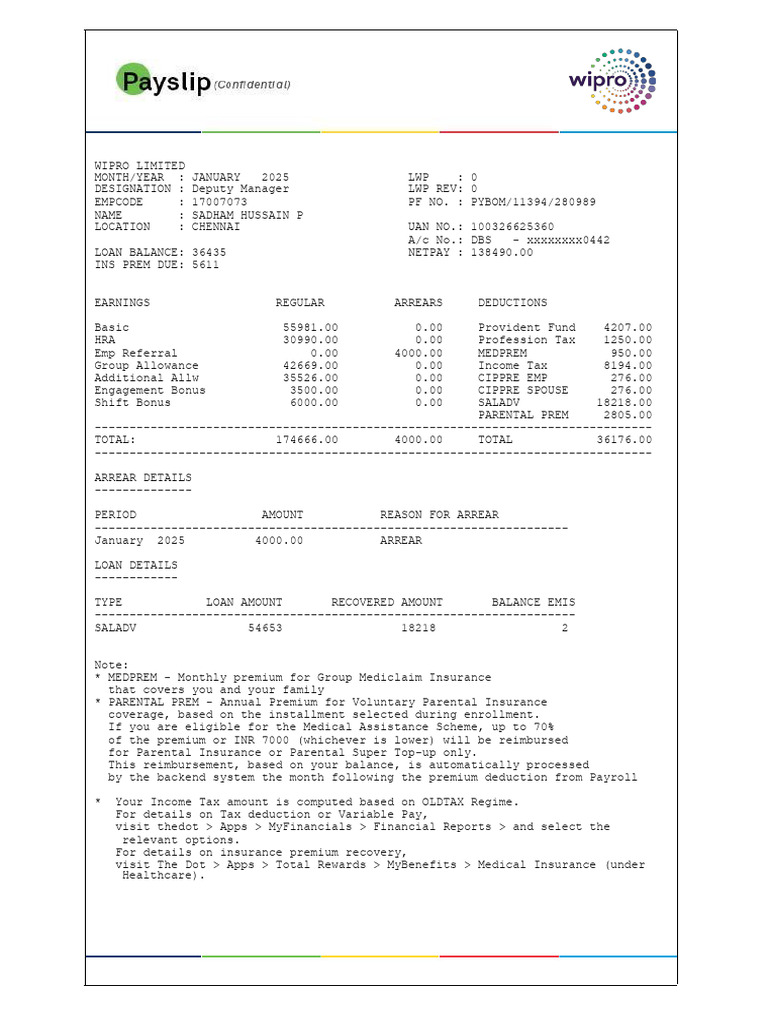 Payslip (Confidential)

wipro

WIPRO LIMITED
MONTH/YEAR : JANUARY 2025
DESIGNATION : Deputy Manager
EMPCODE : 17007073
NAME : SADHAM HUSSAIN P
LOCATION : CHENNAI

LOAN BALANCE: 36435
INS PREM DUE: 5611

LWP : 0
LWP REV: 0
PF NO. : PYBOM/11394/280989

UAN NO.: 100326625360
A/c No.: DBS - xxxxxxxx0442
NETPAY : 138490.00

| EARNINGS | REGULAR | ARREARS | DEDUCTIONS | |
|---|---|---|---|---|
| Basic | 55981.00 | 0.00 | Provident Fund | 4207.00 |
| HRA | 30990.00 | 0.00 | Profession Tax | 1250.00 |
| Emp Referral | 0.00 | 4000.00 | MEDPREM | 950.00 |
| Group Allowance | 42669.00 | 0.00 | Income Tax | 8194.00 |
| Additional Allw | 35526.00 | 0.00 | CIPPRE EMP | 276.00 |
| Engagement Bonus | 3500.00 | 0.00 | CIPPRE SPOUSE | 276.00 |
| Shift Bonus | 6000.00 | 0.00 | SALADV | 18218.00 |
| | | | PARENTAL PREM | 2805.00 |
| TOTAL: | 174666.00 | 4000.00 | TOTAL | 36176.00 |

ARREAR DETAILS

| PERIOD | AMOUNT | REASON FOR ARREAR |
|---|---|---|
| January 2025 | 4000.00 | ARREAR |

LOAN DETAILS

| TYPE | LOAN AMOUNT | RECOVERED AMOUNT | BALANCE EMIS |
|---|---|---|---|
| SALADV | 54653 | 18218 | 2 |

Note:
* MEDPREM - Monthly premium for Group Mediclaim Insurance that covers you and your family
* PARENTAL PREM - Annual Premium for Voluntary Parental Insurance coverage, based on the installment selected during enrollment. If you are eligible for the Medical Assistance Scheme, up to 70% of the premium or INR 7000 (whichever is lower) will be reimbursed for Parental Insurance or Parental Super Top-up only. This reimbursement, based on your balance, is automatically processed by the backend system the month following the premium deduction from Payroll

* Your Income Tax amount is computed based on OLDTAX Regime. For details on Tax deduction or Variable Pay, visit thedot > Apps > MyFinancials > Financial Reports > and select the relevant options. For details on insurance premium recovery, visit The Dot > Apps > Total Rewards > MyBenefits > Medical Insurance (under Healthcare).